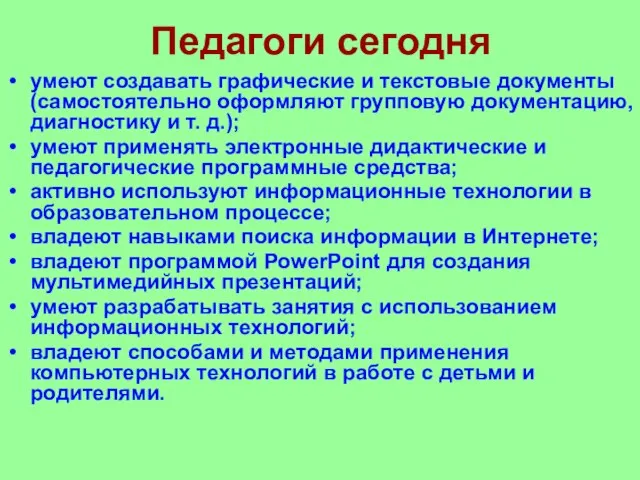 Педагоги сегодня

• умеют создавать графические и текстовые документы (самостоятельно оформляют групповую документацию, диагностику и т. д.);
• умеют применять электронные дидактические и педагогические программные средства;
• активно используют информационные технологии в образовательном процессе;
• владеют навыками поиска информации в Интернете;
• владеют программой PowerPoint для создания мультимедийных презентаций;
• умеют разрабатывать занятия с использованием информационных технологий;
• владеют способами и методами применения компьютерных технологий в работе с детьми и родителями.